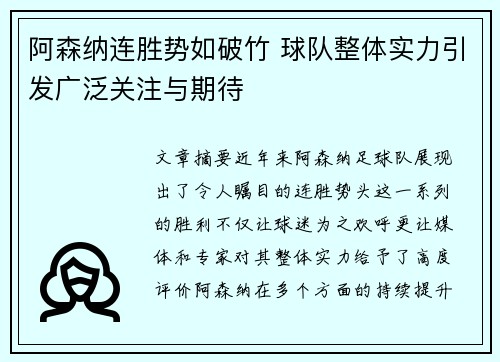 阿森纳连胜势如破竹 球队整体实力引发广泛关注与期待

文章摘要近年来阿森纳足球队展现出了令人瞩目的连胜势头这一系列的胜利不仅让球迷为之欢呼更让媒体和专家对其整体实力给予了高度评价阿森纳在多个方面的持续提升